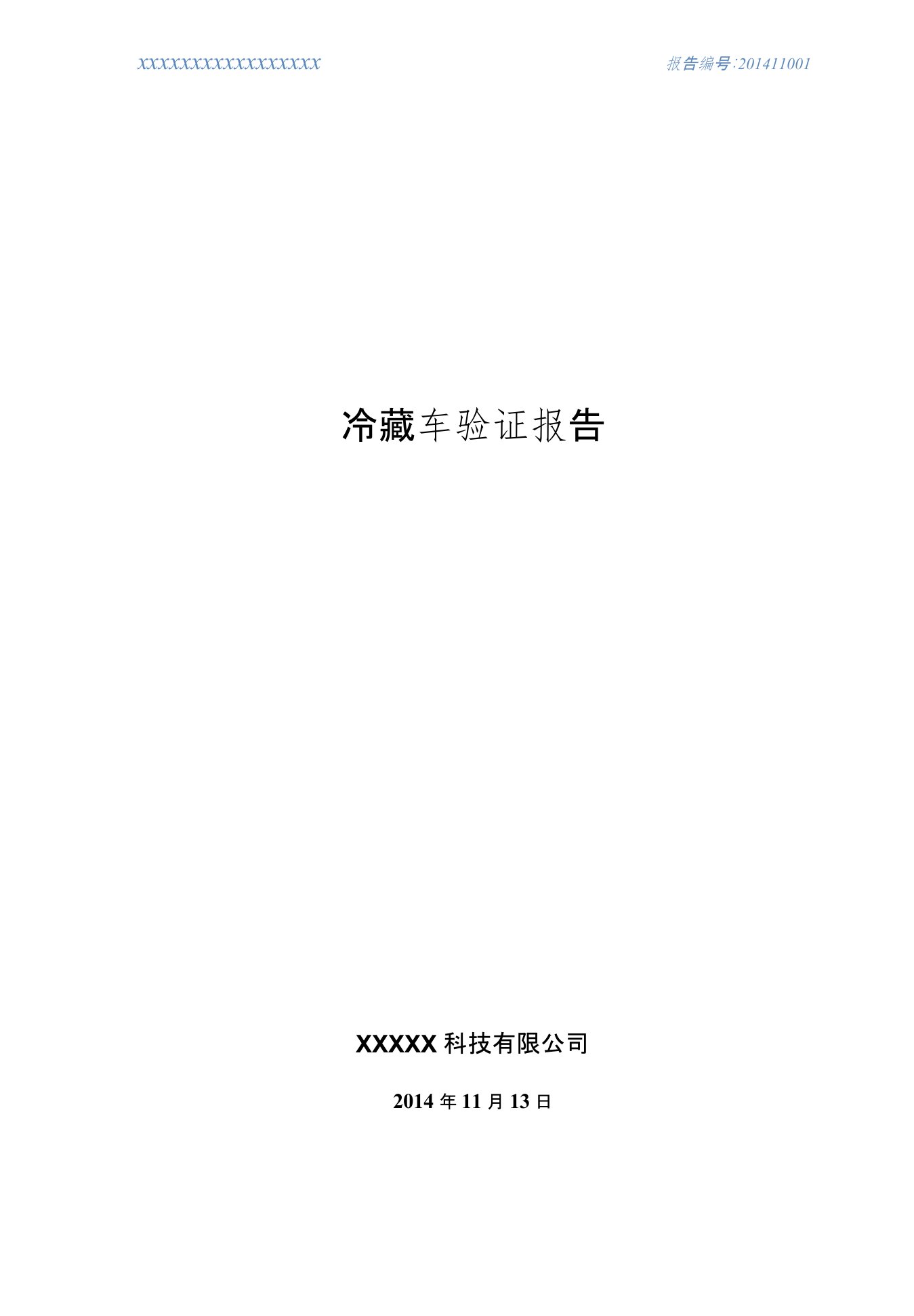 XXXXXXXXXXXXXXXXX

报告编号:201411001

冷藏车验证报告

XXXXX 科技有限公司

2014 年 11 月 13 日